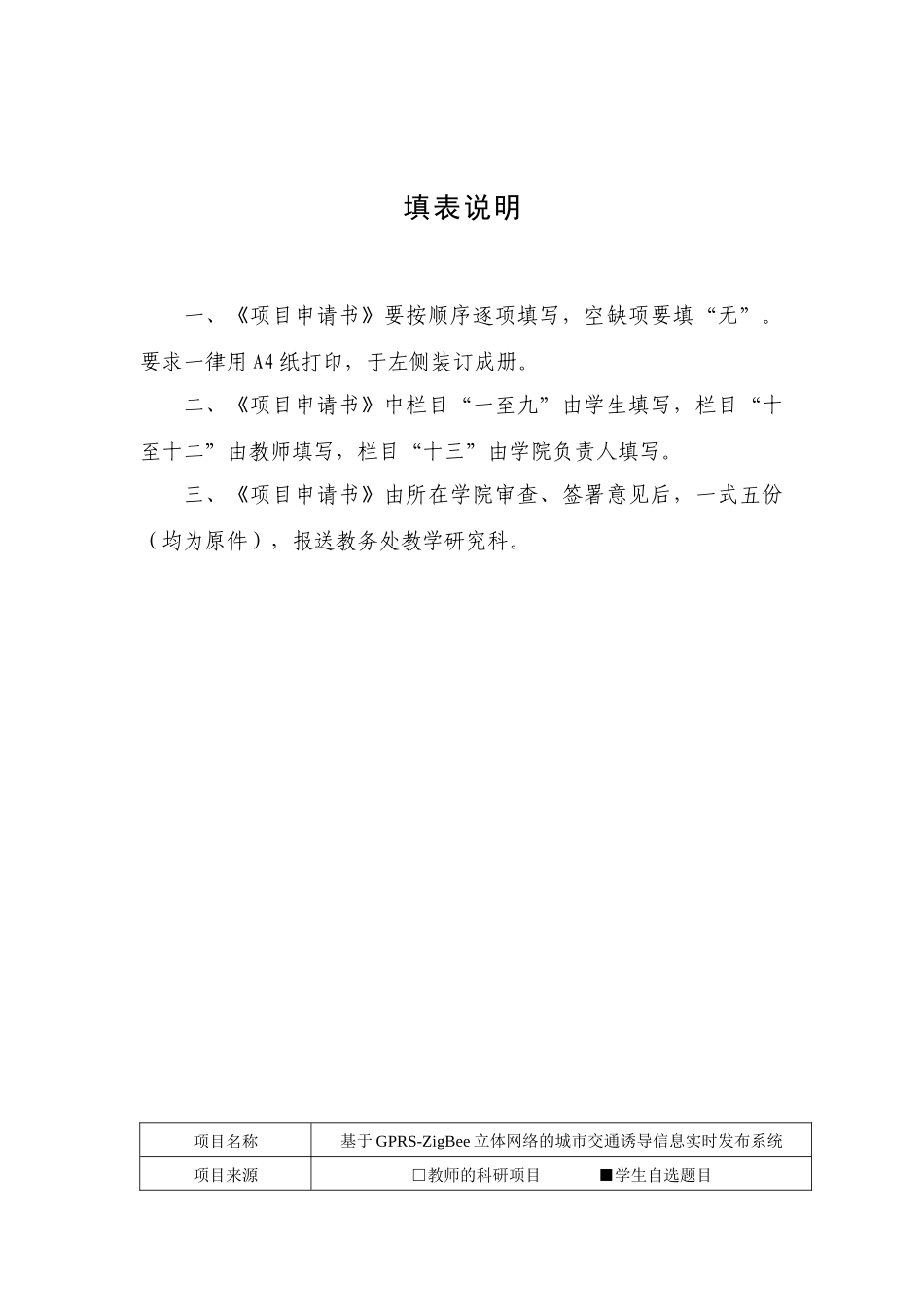 填表说明

一、《项目申请书》要按顺序逐项填写，空缺项要填“无”。要求一律用A4纸打印，于左侧装订成册。

二、《项目申请书》中栏目“一至九”由学生填写，栏目“十至十二”由教师填写，栏目“十三”由学院负责人填写。

三、《项目申请书》由所在学院审查、签署意见后，一式五份（均为原件），报送教务处教学研究科。

| 项目名称 | 基于GPRS-ZigBee立体网络的城市交通诱导信息实时发布系统 |
|---|---|
| 项目来源 | □教师的科研项目　　■学生自选题目 |